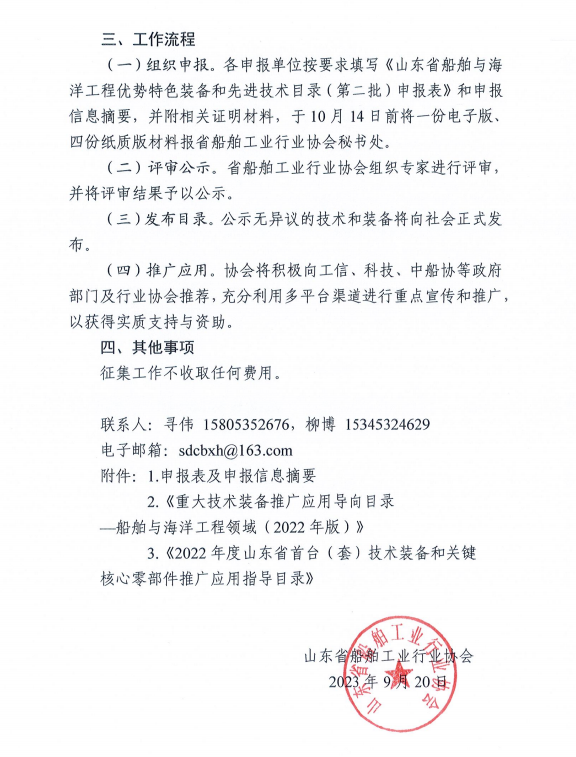 三、工作流程

（一）组织申报。各申报单位按要求填写《山东省船舶与海洋工程优势特色装备和先进技术目录（第二批）申报表》和申报信息摘要，并附相关证明材料，于10月14日前将一份电子版、四份纸质版材料报省船舶工业行业协会秘书处。

（二）评审公示。省船舶工业行业协会组织专家进行评审，并将评审结果予以公示。

（三）发布目录。公示无异议的技术和装备将向社会正式发布。

（四）推广应用。协会将积极向工信、科技、中船协等政府部门及行业协会推荐，充分利用多平台渠道进行重点宣传和推广，以获得实质支持与资助。

四、其他事项

征集工作不收取任何费用。

联系人：寻伟 15805352676，柳博 15345324629

电子邮箱：sdcbxh@163.com

附件：1.申报表及申报信息摘要

2.《重大技术装备推广应用导向目录—船舶与海洋工程领域（2022年版）》

3.《2022年度山东省首台（套）技术装备和关键核心零部件推广应用指导目录》

山东省船舶工业行业协会

2023年9月20日

山东省船舶工业行业协会